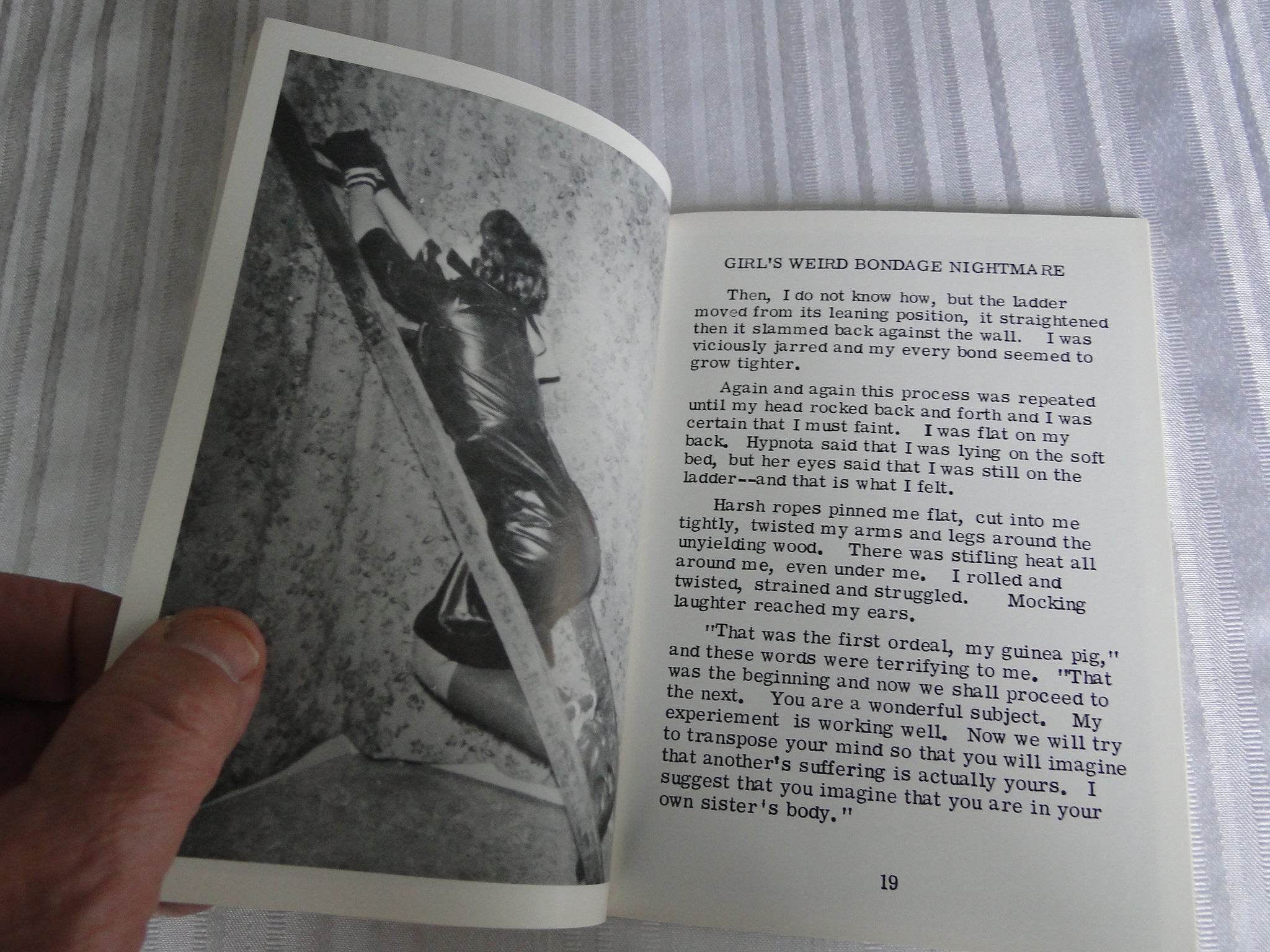 GIRL'S WEIRD BONDAGE NIGHTMARE

Then, I do not know how, but the ladder moved from its leaning position, it straightened then it slammed back against the wall. I was viciously jarred and my every bond seemed to grow tighter.

Again and again this process was repeated until my head rocked back and forth and I was certain that I must faint. I was flat on my back. Hypnota said that I was lying on the soft bed, but her eyes said that I was still on the ladder--and that is what I felt.

Harsh ropes pinned me flat, cut into me tightly, twisted my arms and legs around the unyielding wood. There was stifling heat all around me, even under me. I rolled and twisted, strained and struggled. Mocking laughter reached my ears.

"That was the first ordeal, my guinea pig," and these words were terrifying to me. "That was the beginning and now we shall proceed to the next. You are a wonderful subject. My experiement is working well. Now we will try to transpose your mind so that you will imagine that another's suffering is actually yours. I suggest that you imagine that you are in your own sister's body."

19